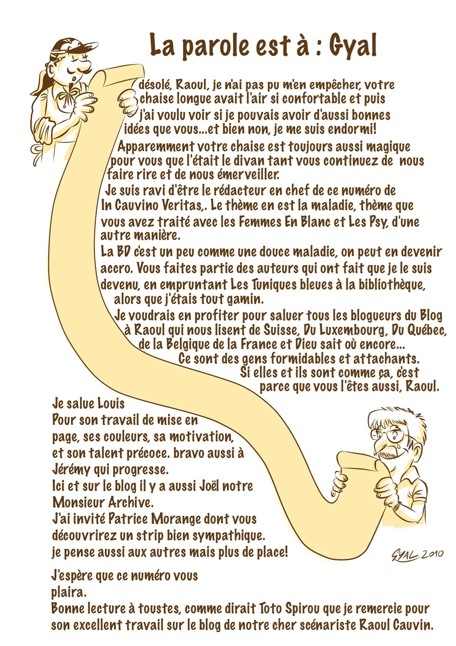 La parole est à : Gyal

désolé, Raoul, je n'ai pas pu m'en empêcher, votre chaise longue avait l'air si confortable et puis j'ai voulu voir si je pouvais avoir d'aussi bonnes idées que vous...et bien non, je me suis endormi!

Apparemment votre chaise est toujours aussi magique pour vous que l'était le divan tant vous continuez de nous faire rire et de nous émerveiller.

Je suis ravi d'être le rédacteur en chef de ce numéro de In Cauvino Veritas,. Le thème en est la maladie, thème que vous avez traité avec les Femmes En Blanc et Les Psy, d'une autre manière.

La BD c'est un peu comme une douce maladie, on peut en devenir accro. Vous faites partie des auteurs qui ont fait que je le suis devenu, en empruntant Les Tuniques bleues à la bibliothèque, alors que j'étais tout gamin.

Je voudrais en profiter pour saluer tous les blogueurs du Blog à Raoul qui nous lisent de Suisse, Du Luxembourg, Du Québec, de la Belgique de la France et Dieu sait où encore... Ce sont des gens formidables et attachants. Si elles et ils sont comme ça, c'est parce que vous l'êtes aussi, Raoul.

Je salue Louis
Pour son travail de mise en page, ses couleurs, sa motivation, et son talent précoce. bravo aussi à Jérémy qui progresse.
Ici et sur le blog il y a aussi Joël notre Monsieur Archive.
J'ai invité Patrice Morange dont vous découvrirez un strip bien sympathique.
je pense aussi aux autres mais plus de place!

GYAL 2010

J'espère que ce numéro vous plaira.
Bonne lecture à toustes, comme dirait Toto Spirou que je remercie pour son excellent travail sur le blog de notre cher scénariste Raoul Cauvin.